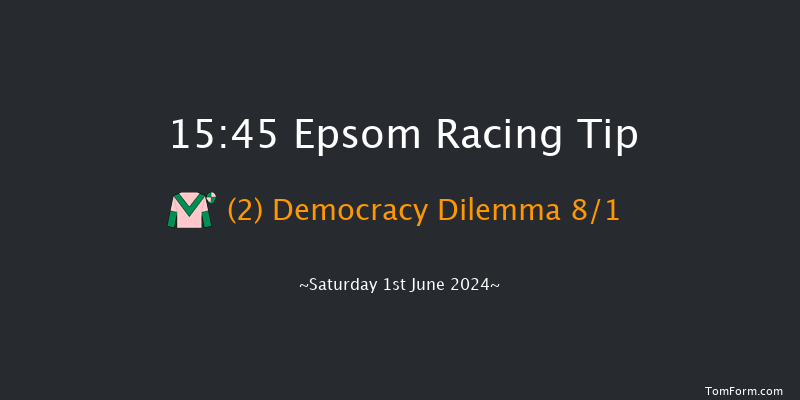 15:45 Epsom Racing Tip

(2) Democracy Dilemma 8/1

~Saturday 1st June 2024~

TomForm.com